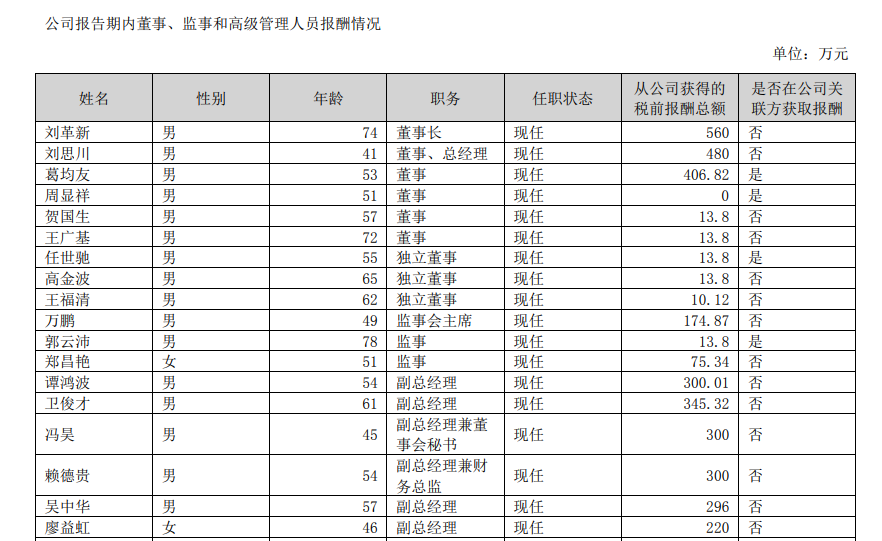 公司报告期内董事、监事和高级管理人员报酬情况

单位：万元

| 姓名 | 性别 | 年龄 | 职务 | 任职状态 | 从公司获得的税前报酬总额 | 是否在公司关联方获取报酬 |
|---|---|---|---|---|---|---|
| 刘革新 | 男 | 74 | 董事长 | 现任 | 560 | 否 |
| 刘思川 | 男 | 41 | 董事、总经理 | 现任 | 480 | 否 |
| 葛均友 | 男 | 53 | 董事 | 现任 | 406.82 | 是 |
| 周显祥 | 男 | 51 | 董事 | 现任 | 0 | 是 |
| 贺国生 | 男 | 57 | 董事 | 现任 | 13.8 | 否 |
| 王广基 | 男 | 72 | 董事 | 现任 | 13.8 | 否 |
| 任世驰 | 男 | 55 | 独立董事 | 现任 | 13.8 | 是 |
| 高金波 | 男 | 65 | 独立董事 | 现任 | 13.8 | 否 |
| 王福清 | 男 | 62 | 独立董事 | 现任 | 10.12 | 否 |
| 万鹏 | 男 | 49 | 监事会主席 | 现任 | 174.87 | 否 |
| 郭云沛 | 男 | 78 | 监事 | 现任 | 13.8 | 是 |
| 郑昌艳 | 女 | 51 | 监事 | 现任 | 75.34 | 否 |
| 谭鸿波 | 男 | 54 | 副总经理 | 现任 | 300.01 | 否 |
| 卫俊才 | 男 | 61 | 副总经理 | 现任 | 345.32 | 否 |
| 冯昊 | 男 | 45 | 副总经理兼董事会秘书 | 现任 | 300 | 否 |
| 赖德贵 | 男 | 54 | 副总经理兼财务总监 | 现任 | 300 | 否 |
| 吴中华 | 男 | 57 | 副总经理 | 现任 | 296 | 否 |
| 廖益虹 | 女 | 46 | 副总经理 | 现任 | 220 | 否 |